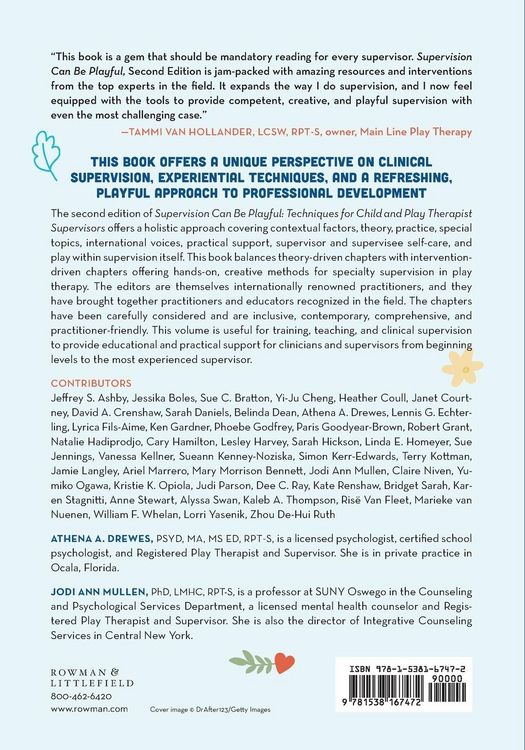 "This book is a gem that should be mandatory reading for every supervisor. Supervision Can Be Playful, Second Edition is jam-packed with amazing resources and interventions from the top experts in the field. It expands the way I do supervision, and I now feel equipped with the tools to provide competent, creative, and playful supervision with even the most challenging case."

—TAMMI VAN HOLLANDER, LCSW, RPT-S, owner, Main Line Play Therapy

THIS BOOK OFFERS A UNIQUE PERSPECTIVE ON CLINICAL SUPERVISION, EXPERIENTIAL TECHNIQUES, AND A REFRESHING, PLAYFUL APPROACH TO PROFESSIONAL DEVELOPMENT

The second edition of Supervision Can Be Playful: Techniques for Child and Play Therapist Supervisors offers a holistic approach covering contextual factors, theory, practice, special topics, international voices, practical support, supervisor and supervisee self-care, and play within supervision itself. This book balances theory-driven chapters with intervention-driven chapters offering hands-on, creative methods for specialty supervision in play therapy. The editors are themselves internationally renowned practitioners, and they have brought together practitioners and educators recognized in the field. The chapters have been carefully considered and are inclusive, contemporary, comprehensive, and practitioner-friendly. This volume is useful for training, teaching, and clinical supervision to provide educational and practical support for clinicians and supervisors from beginning levels to the most experienced supervisor.

CONTRIBUTORS

Jeffrey S. Ashby, Jessika Boles, Sue C. Bratton, Yi-Ju Cheng, Heather Coull, Janet Courtney, David A. Crenshaw, Sarah Daniels, Belinda Dean, Athena A. Drewes, Lennis G. Echterling, Lyrica Fils-Aime, Ken Gardner, Phoebe Godfrey, Paris Goodyear-Brown, Robert Grant, Natalie Hadiprodjo, Cary Hamilton, Lesley Harvey, Sarah Hickson, Linda E. Homeyer, Sue Jennings, Vanessa Kellner, Sueann Kenney-Noziska, Simon Kerr-Edwards, Terry Kottman, Jamie Langley, Ariel Marrero, Mary Morrison Bennett, Jodi Ann Mullen, Claire Niven, Yumiko Ogawa, Kristie K. Opiola, Judi Parson, Dee C. Ray, Kate Renshaw, Bridget Sarah, Karen Stagnitti, Anne Stewart, Alyssa Swan, Kaleb A. Thompson, Risë Van Fleet, Marieke van Nuenen, William F. Whelan, Lorri Yasenik, Zhou De-Hui Ruth

ATHENA A. DREWES, PSYD, MA, MS ED, RPT-S, is a licensed psychologist, certified school psychologist, and Registered Play Therapist and Supervisor. She is in private practice in Ocala, Florida.

JODI ANN MULLEN, PhD, LMHC, RPT-S, is a professor at SUNY Oswego in the Counseling and Psychological Services Department, a licensed mental health counselor and Registered Play Therapist and Supervisor. She is also the director of Integrative Counseling Services in Central New York.

ROWMAN &
LITTLEFIELD
800-462-6420
www.rowman.com

Cover image © DrAfter123/Getty Images

ISBN 978-1-5381-6747-2
90000
9 781538 167472